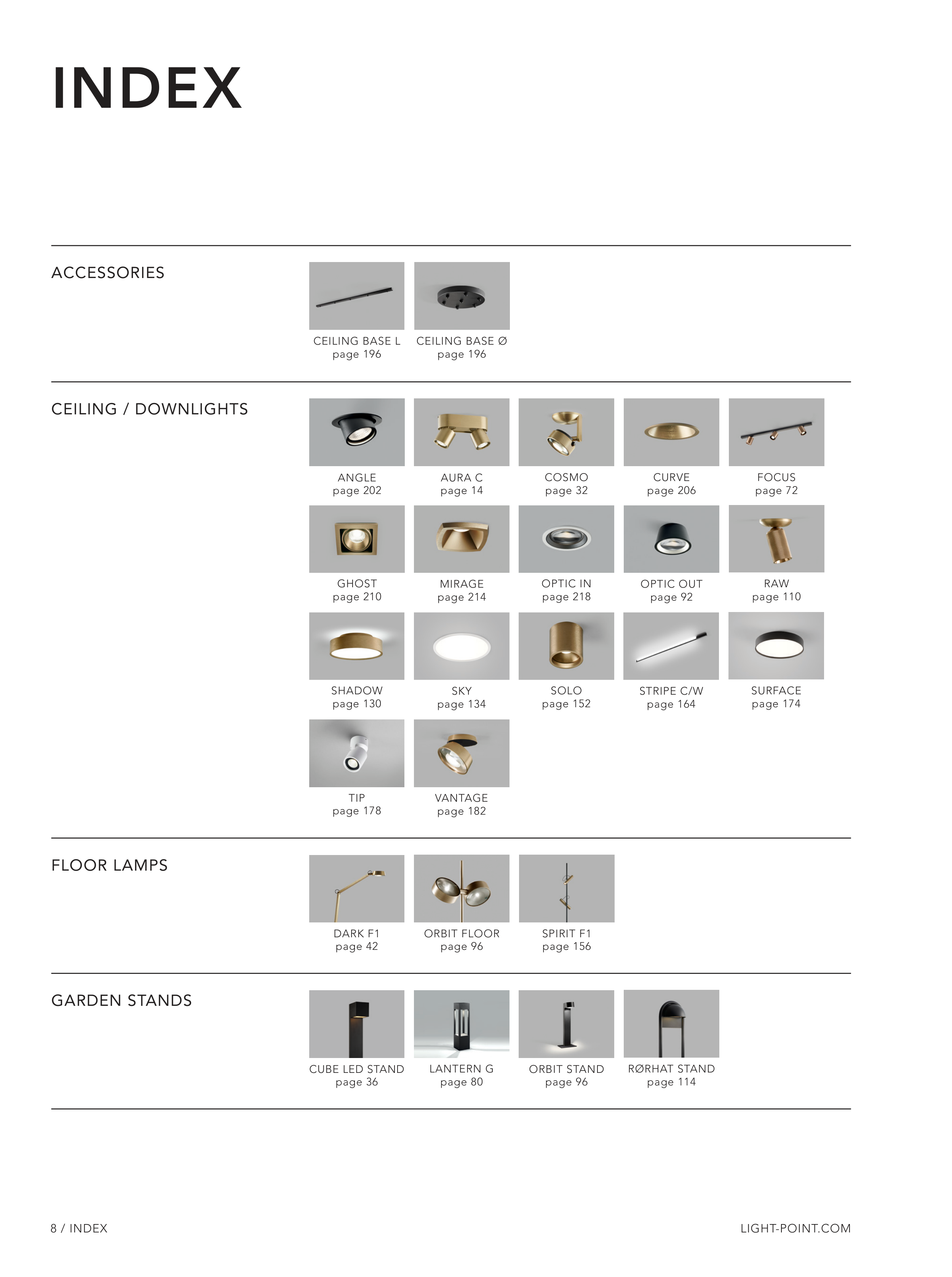 INDEX

ACCESSORIES

CEILING BASE L
page 196

CEILING BASE Ø
page 196

CEILING / DOWNLIGHTS

ANGLE
page 202

AURA C
page 14

COSMO
page 32

CURVE
page 206

FOCUS
page 72

GHOST
page 210

MIRAGE
page 214

OPTIC IN
page 218

OPTIC OUT
page 92

RAW
page 110

SHADOW
page 130

SKY
page 134

SOLO
page 152

STRIPE C/W
page 164

SURFACE
page 174

TIP
page 178

VANTAGE
page 182

FLOOR LAMPS

DARK F1
page 42

ORBIT FLOOR
page 96

SPIRIT F1
page 156

GARDEN STANDS

CUBE LED STAND
page 36

LANTERN G
page 80

ORBIT STAND
page 96

RØRHAT STAND
page 114

8 / INDEX

LIGHT-POINT.COM